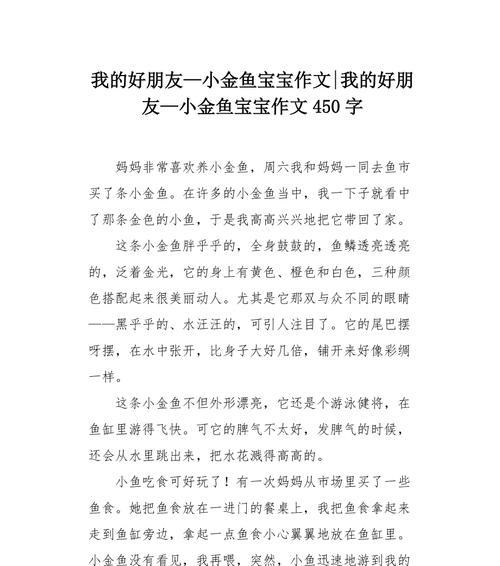 我的好朋友—小金鱼宝宝作文|我的好朋友—小金鱼宝宝作文 450 字

妈妈非常喜欢养小金鱼，周六我和妈妈一同去鱼市买了条小金鱼。在许多的小金鱼当中，我一下子就看中了那条金色的小鱼，于是我高高兴兴地把它带回了家。

这条小金鱼胖乎乎的，全身鼓鼓的，鱼鳞透亮透亮的，泛着金光，它的身上有黄色、橙色和白色，三种颜色搭配起来很美丽动人。尤其是它那双与众不同的眼睛——黑乎乎的、水汪汪的，可引人注目了。它的尾巴摆呀摆，在水中张开，比身子大好几倍，铺开来好像彩绸一样。

这条小金鱼不但外形漂亮，它还是个游泳健将，在鱼缸里游得飞快。可它的脾气不太好，发脾气的时候，还会从水里跳出来，把水花溅得高高的。

小鱼吃食可好玩了！有一次妈妈从市场里买了一些鱼食。她把鱼食放在一进门的餐桌上，我把鱼食拿起来走到鱼缸旁边，拿起一点鱼食小心翼翼地放在鱼缸里。小金鱼没有看见，我再喂，突然，小鱼迅速地游到我的